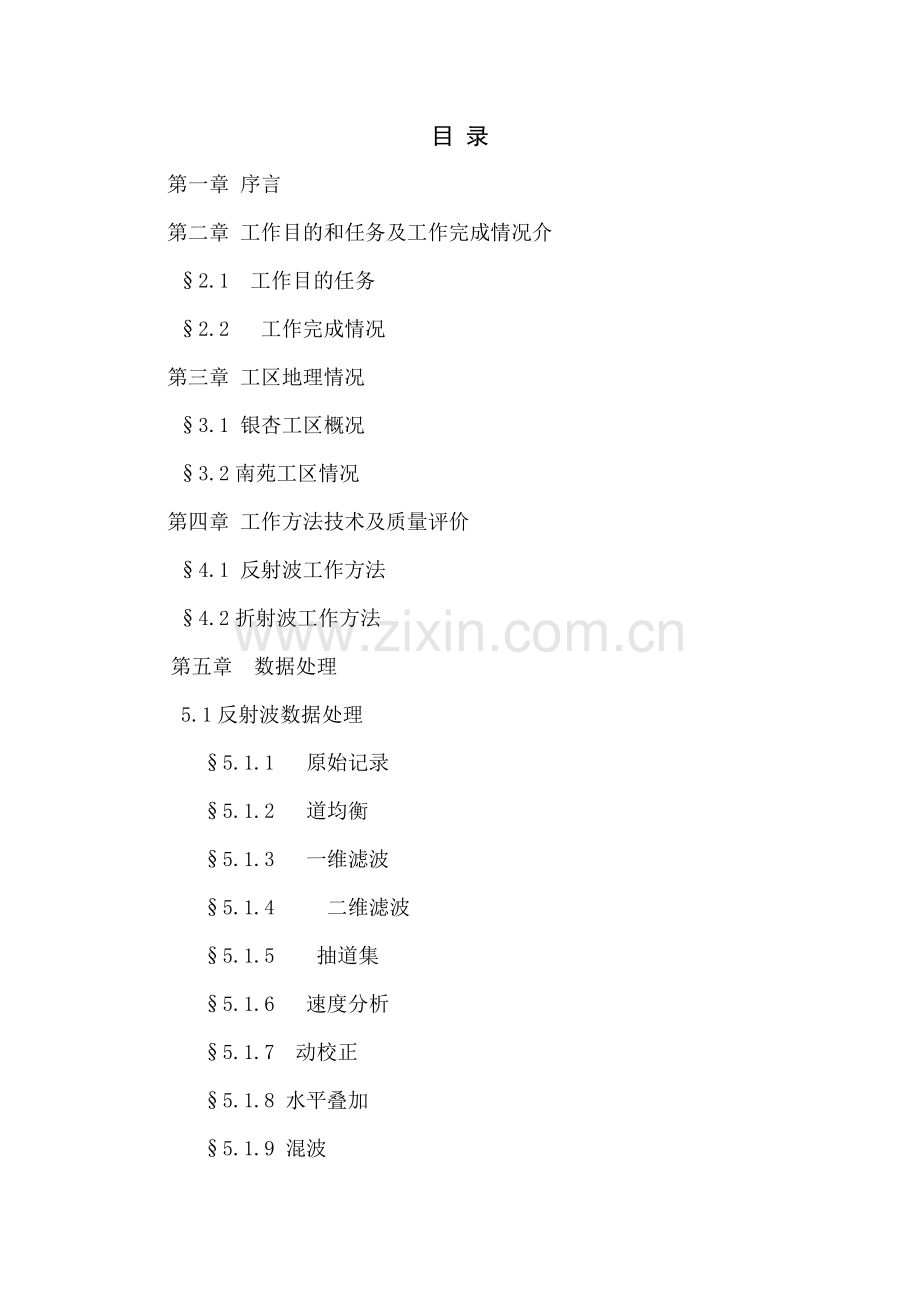 目 录

第一章 序言

第二章 工作目的和任务及工作完成情况介

§2.1 工作目的任务

§2.2 工作完成情况

第三章 工区地理情况

§3.1 银杏工区概况

§3.2 南苑工区情况

第四章 工作方法技术及质量评价

§4.1 反射波工作方法

§4.2 折射波工作方法

www.zixin.com.cn

第五章 数据处理

5.1 反射波数据处理

§5.1.1 原始记录

§5.1.2 道均衡

§5.1.3 一维滤波

§5.1.4 二维滤波

§5.1.5 抽道集

§5.1.6 速度分析

§5.1.7 动校正

§5.1.8 水平叠加

§5.1.9 混波